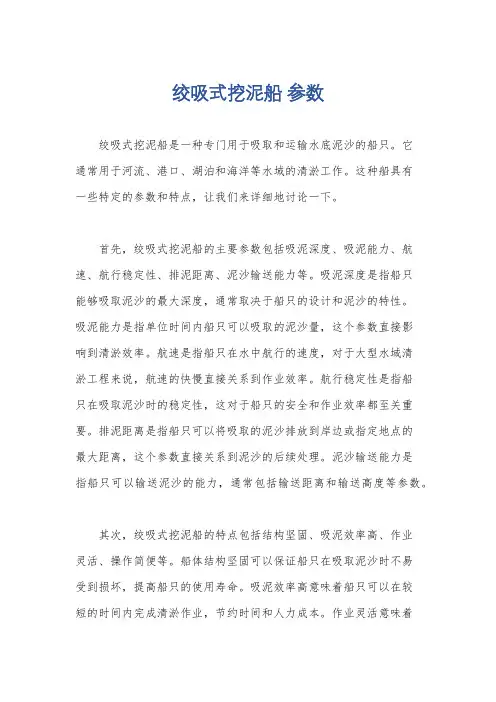 绞吸式挖泥船 参数

绞吸式挖泥船是一种专门用于吸取和运输水底泥沙的船只。它通常用于河流、港口、湖泊和海洋等水域的清淤工作。这种船具有一些特定的参数和特点，让我们来详细地讨论一下。

首先，绞吸式挖泥船的主要参数包括吸泥深度、吸泥能力、航速、航行稳定性、排泥距离、泥沙输送能力等。吸泥深度是指船只能够吸取泥沙的最大深度，通常取决于船只的设计和泥沙的特性。吸泥能力是指单位时间内船只可以吸取的泥沙量，这个参数直接影响到清淤效率。航速是指船只在水中航行的速度，对于大型水域清淤工程来说，航速的快慢直接关系到作业效率。航行稳定性是指船只在吸取泥沙时的稳定性，这对于船只的安全和作业效率都至关重要。排泥距离是指船只可以将吸取的泥沙排放到岸边或指定地点的最大距离，这个参数直接关系到泥沙的后续处理。泥沙输送能力是指船只可以输送泥沙的能力，通常包括输送距离和输送高度等参数。

其次，绞吸式挖泥船的特点包括结构坚固、吸泥效率高、作业灵活、操作简便等。船体结构坚固可以保证船只在吸取泥沙时不易受到损坏，提高船只的使用寿命。吸泥效率高意味着船只可以在较短的时间内完成清淤作业，节约时间和人力成本。作业灵活意味着